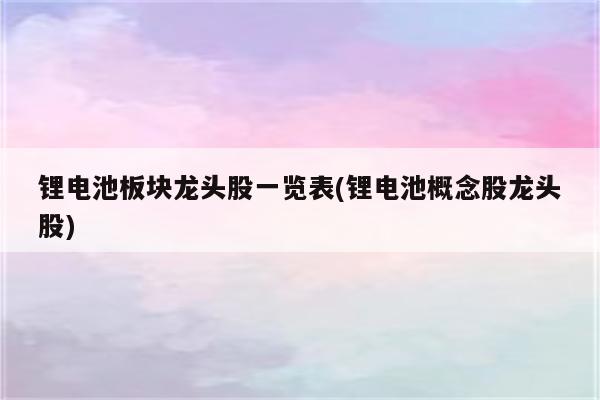 锂电池板块龙头股一览表(锂电池概念股龙头股)